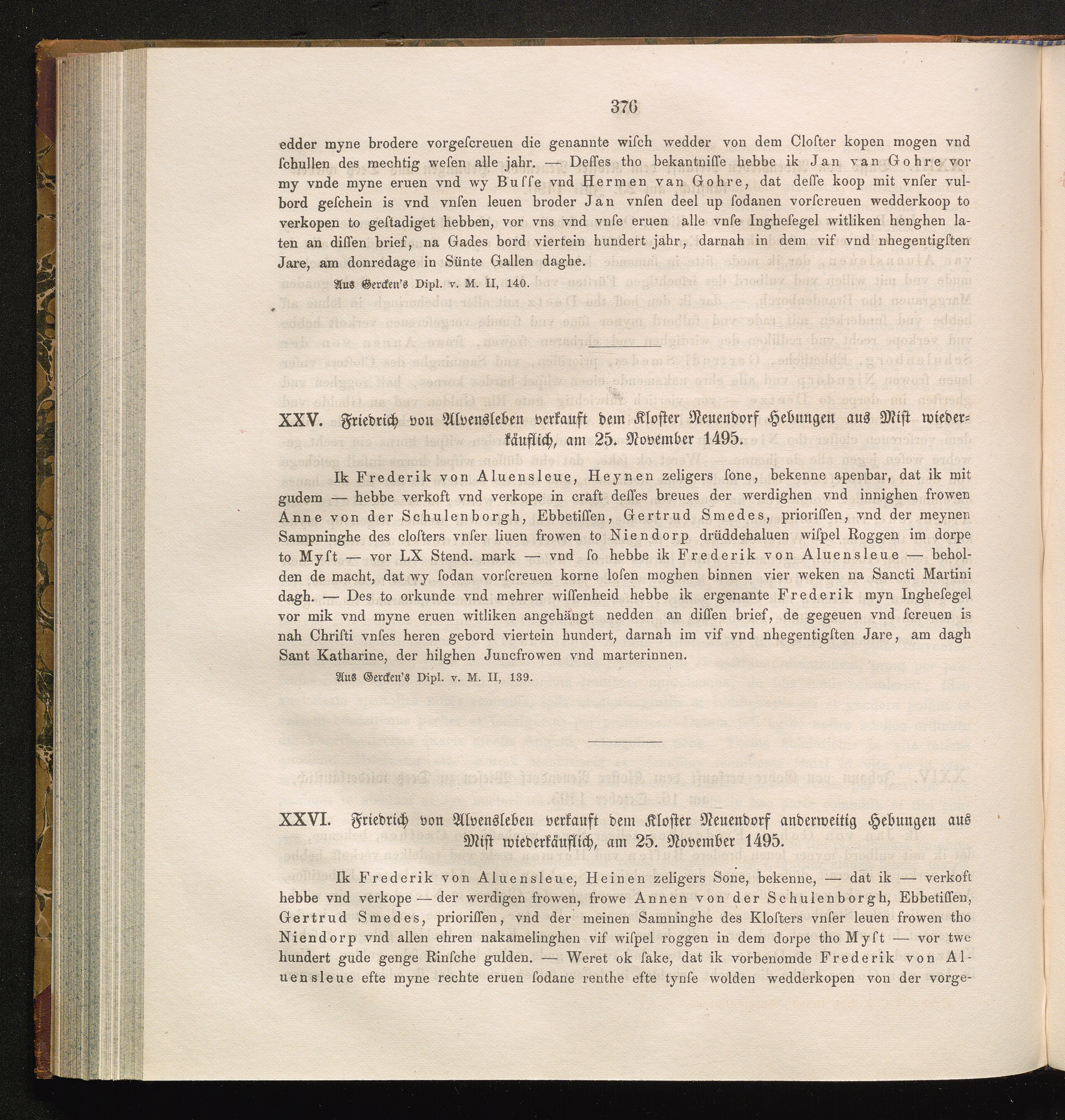 376

edder myne brodere vorgescreuen die genannte wisch wedder von dem Closter kopen mogen vnd schullen des mechtig wesen alle jahr. — Desses tho bekantnisse hebbe ik Jan van Gohre vor my vnde myne eruen vnd wy Busse vnd Hermen van Gohre, dat desse koop mit vnser vulbord geschein is vnd vnsen leuen broder Jan vnsen deel up sodanen vorscreuen wedderkoop to verkopen to gestadiget hebben, vor vns vnd vnse eruen alle vnse Inghesegel witliken henghen laten an dissen brief, na Gades bord viertein hundert jahr, darnah in dem vif vnd nhegentigsten Jare, am donredage in Sünte Gallen daghe.

Aus Gercken's Dipl. v. M. II, 140.

XXV. Friedrich von Alvensleben verkauft dem Kloster Neuendorf Hebungen aus Mist wiederkäuflich, am 25. November 1495.

Ik Frederik von Aluensleue, Heynen zeligers sone, bekenne apenbar, dat ik mit gudem — hebbe verkoft vnd verkope in craft desses breues der werdighen vnd innighen frowen Anne von der Schulenborgh, Ebbetissen, Gertrud Smedes, priorissen, vnd der meynen Sampninghe des closters vnser liuen frowen to Niendorp drüddehaluen wispel Roggen im dorpe to Myst — vor LX Stend. mark — vnd so hebbe ik Frederik von Aluensleue — beholden de macht, dat wy sodan vorscreuen korne losen moghen binnen vier weken na Sancti Martini dagh. — Des to orkunde vnd mehrer wissenheid hebbe ik ergenante Frederik myn Inghesegel vor mik vnd myne eruen witliken angehängt nedden an dissen brief, de gegeuen vnd screuen is nah Christi vnses heren gebord viertein hundert, darnah im vif vnd nhegentigsten Jare, am dagh Sant Katharine, der hilghen Juncfrowen vnd marterinnen.

Aus Gercken's Dipl. v. M. II, 139.

XXVI. Friedrich von Alvensleben verkauft dem Kloster Neuendorf anderweitig Hebungen aus Mist wiederkäuflich, am 25. November 1495.

Ik Frederik von Aluensleue, Heinen zeligers Sone, bekenne, — dat ik — verkoft hebbe vnd verkope — der werdigen frowen, frowe Annen von der Schulenborgh, Ebbetissen, Gertrud Smedes, priorissen, vnd der meinen Samninghe des Klosters vnser leuen frowen tho Niendorp vnd allen ehren nakamelinghen vif wispel roggen in dem dorpe tho Myst — vor twe hundert gude genge Rinsche gulden. — Weret ok sake, dat ik vorbenomde Frederik von Aluensleue efte myne rechte eruen sodane renthe efte tynse wolden wedderkopen von der vorge-